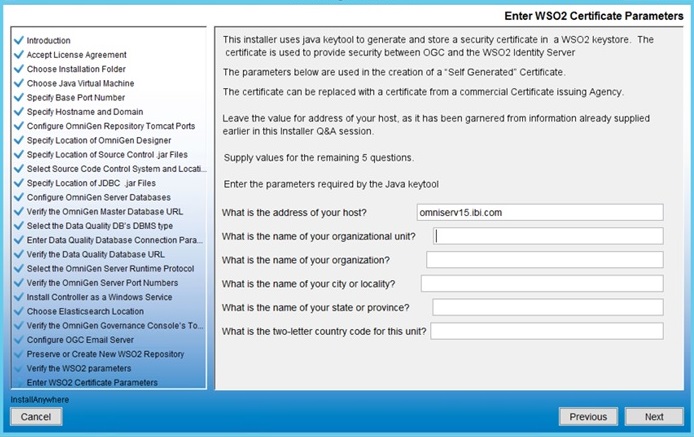 Enter WSO2 Certificate Parameters

Introduction
Accept License Agreement
Choose Installation Folder
Choose Java Virtual Machine
Specify Base Port Number
Specify Hostname and Domain
Configure OmniGen Repository Tomcat Ports
Specify Location of OmniGen Designer
Specify Location of Source Control .jar Files
Select Source Code Control System and Locati...
Specify Location of JDBC .jar Files
Configure OmniGen Server Databases
Verify the OmniGen Master Database URL
Select the Data Quality DB's DBMS type
Enter Data Quality Database Connection Para...
Verify the Data Quality Database URL
Select the OmniGen Server Runtime Protocol
Verify the OmniGen Server Port Numbers
Install Controller as a Windows Service
Choose Elasticsearch Location
Verify the OmniGen Governance Console's To...
Configure OGC Email Server
Preserve or Create New WSO2 Repository
Verify the WSO2 parameters
Enter WSO2 Certificate Parameters

This installer uses java keytool to generate and store a security certificate in a WSO2 keystore. The certificate is used to provide security between OGC and the WSO2 Identity Server

The parameters below are used in the creation of a "Self Generated" Certificate.

The certificate can be replaced with a certificate from a commercial Certificate issuing Agency.

Leave the value for address of your host, as it has been garnered from information already supplied earlier in this Installer Q&A session.

Supply values for the remaining 5 questions.

Enter the parameters required by the Java keytool

What is the address of your host? omniserv15.ibi.com
What is the name of your organizational unit?
What is the name of your organization?
What is the name of your city or locality?
What is the name of your state or province?
What is the two-letter country code for this unit?

InstallAnywhere
Cancel
Previous
Next